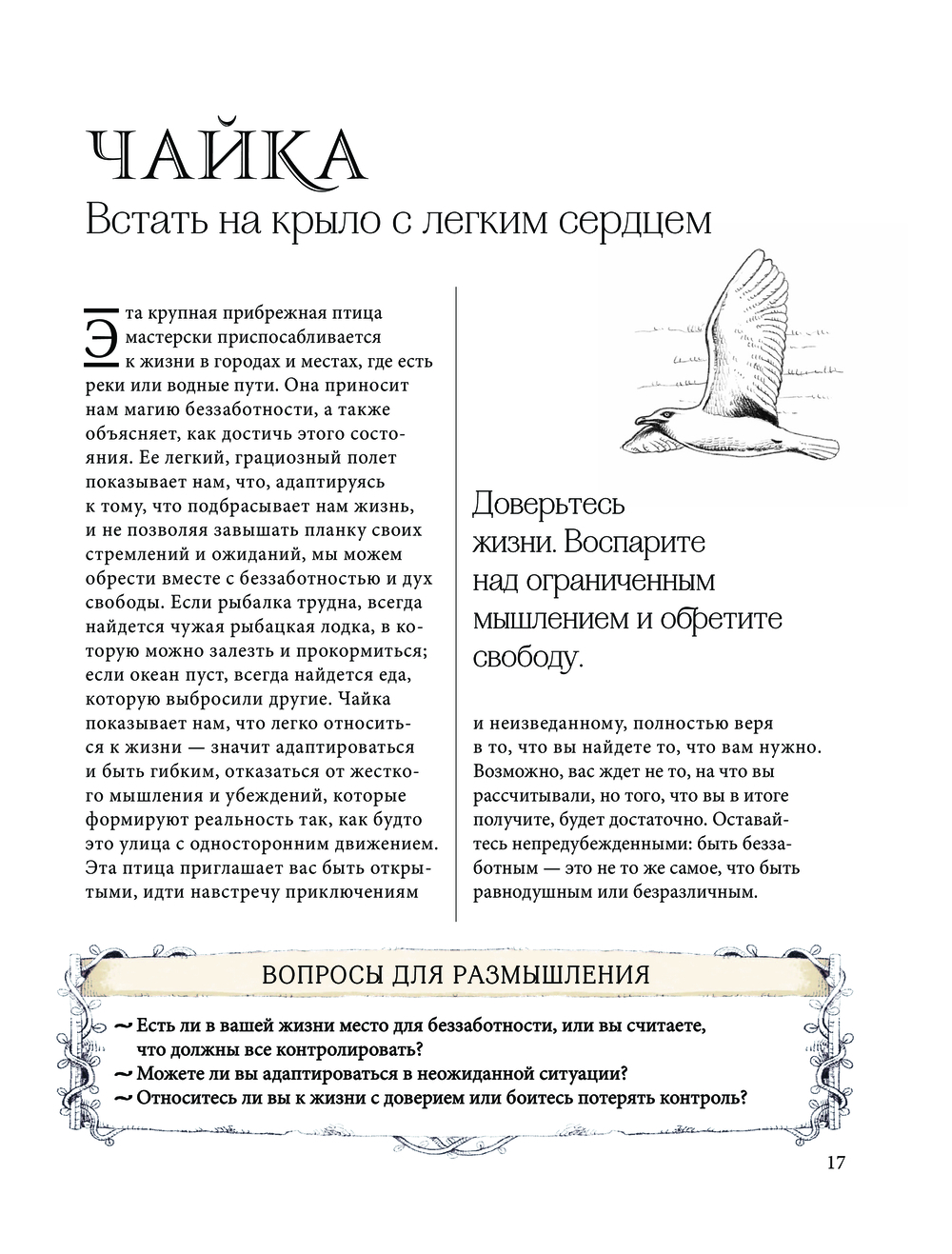 ЧАЙКА
Встать на крыло с легким сердцем

Эта крупная прибрежная птица мастерски приспосабливается к жизни в городах и местах, где есть реки или водные пути. Она приносит нам магию беззаботности, а также объясняет, как достичь этого состояния. Ее легкий, грациозный полет показывает нам, что, адаптируясь к тому, что подбрасывает нам жизнь, и не позволяя завышать планку своих стремлений и ожиданий, мы можем обрести вместе с беззаботностью и дух свободы. Если рыбалка трудна, всегда найдется чужая рыбацкая лодка, в которую можно залезть и прокормиться; если океан пуст, всегда найдется еда, которую выбросили другие. Чайка показывает нам, что легко относиться к жизни — значит адаптироваться и быть гибким, отказаться от жесткого мышления и убеждений, которые формируют реальность так, как будто это улица с односторонним движением. Эта птица приглашает вас быть открытыми, идти навстречу приключениям

Доверьтесь жизни. Воспарите над ограниченным мышлением и обретите свободу.

и неизведанному, полностью веря в то, что вы найдете то, что вам нужно. Возможно, вас ждет не то, на что вы рассчитывали, но того, что вы в итоге получите, будет достаточно. Оставайтесь непредубежденными: быть беззаботным — это не то же самое, что быть равнодушным или безразличным.

ВОПРОСЫ ДЛЯ РАЗМЫШЛЕНИЯ
~ Есть ли в вашей жизни место для беззаботности, или вы считаете, что должны все контролировать?
~ Можете ли вы адаптироваться в неожиданной ситуации?
~ Относитесь ли вы к жизни с доверием или боитесь потерять контроль?

17